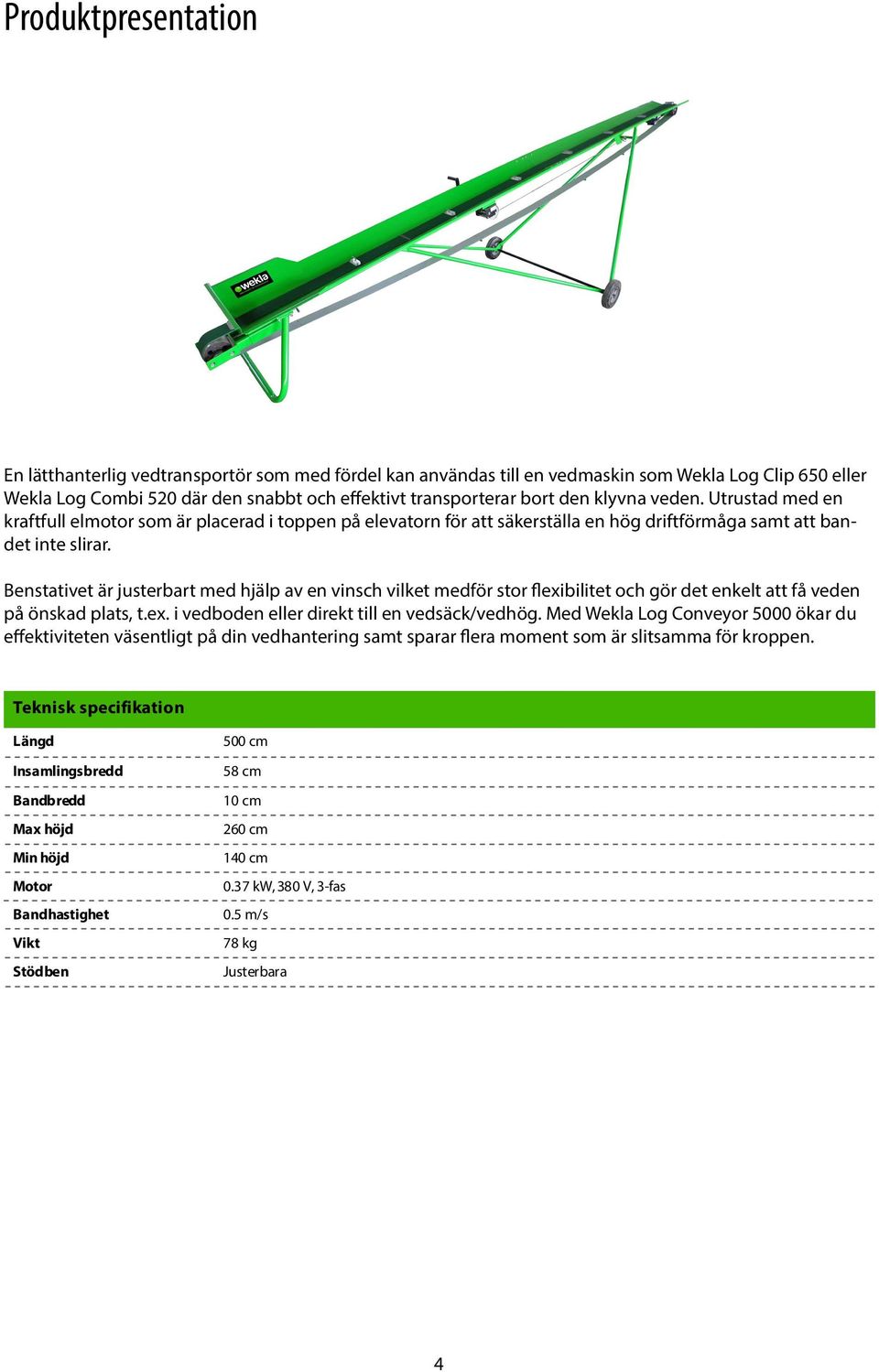 Produktpresentation

wekla

En lätthanterlig vedtransportör som med fördel kan användas till en vedmaskin som Wekla Log Clip 650 eller Wekla Log Combi 520 där den snabbt och effektivt transporterar bort den klyvna veden. Utrustad med en kraftfull elmotor som är placerad i toppen på elevatorn för att säkerställa en hög driftförmåga samt att bandet inte slirar.

Benstativet är justerbart med hjälp av en vinsch vilket medför stor flexibilitet och gör det enkelt att få veden på önskad plats, t.ex. i vedboden eller direkt till en vedsäck/vedhög. Med Wekla Log Conveyor 5000 ökar du effektiviteten väsentligt på din vedhantering samt sparar flera moment som är slitsamma för kroppen.

| Teknisk specifikation | |
|---|---|
| Längd | 500 cm |
| Insamlingsbredd | 58 cm |
| Bandbredd | 10 cm |
| Max höjd | 260 cm |
| Min höjd | 140 cm |
| Motor | 0.37 kW, 380 V, 3-fas |
| Bandhastighet | 0.5 m/s |
| Vikt | 78 kg |
| Stödben | Justerbara |

4